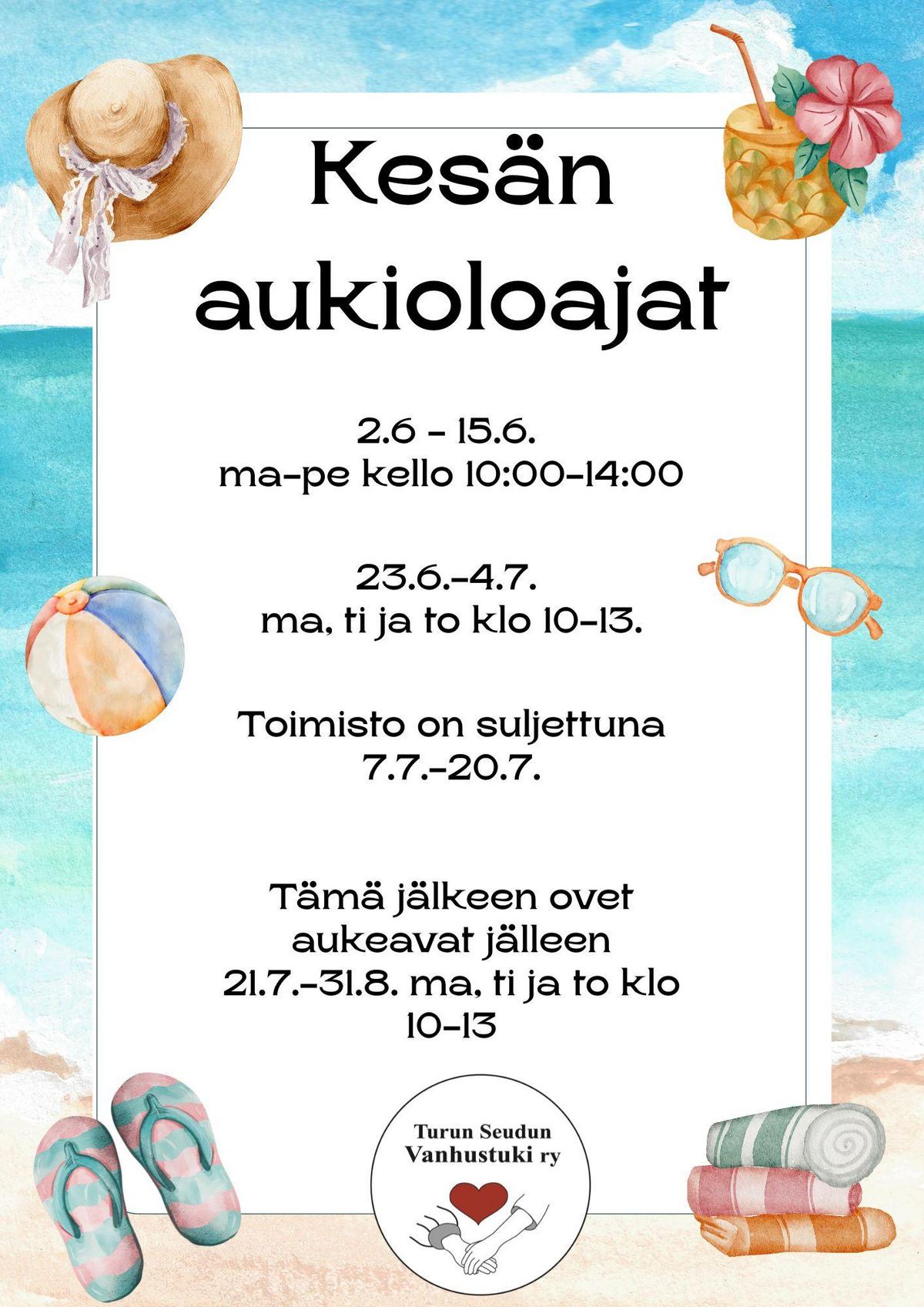 Kesän aukioloajat

2.6 - 15.6.
ma-pe kello 10:00-14:00

23.6.-4.7.
ma, ti ja to klo 10-13.

Toimisto on suljettuna
7.7.-20.7.

Tämä jälkeen ovet aukeavat jälleen 21.7.-31.8. ma, ti ja to klo 10-13

Turun Seudun
Vanhustuki ry